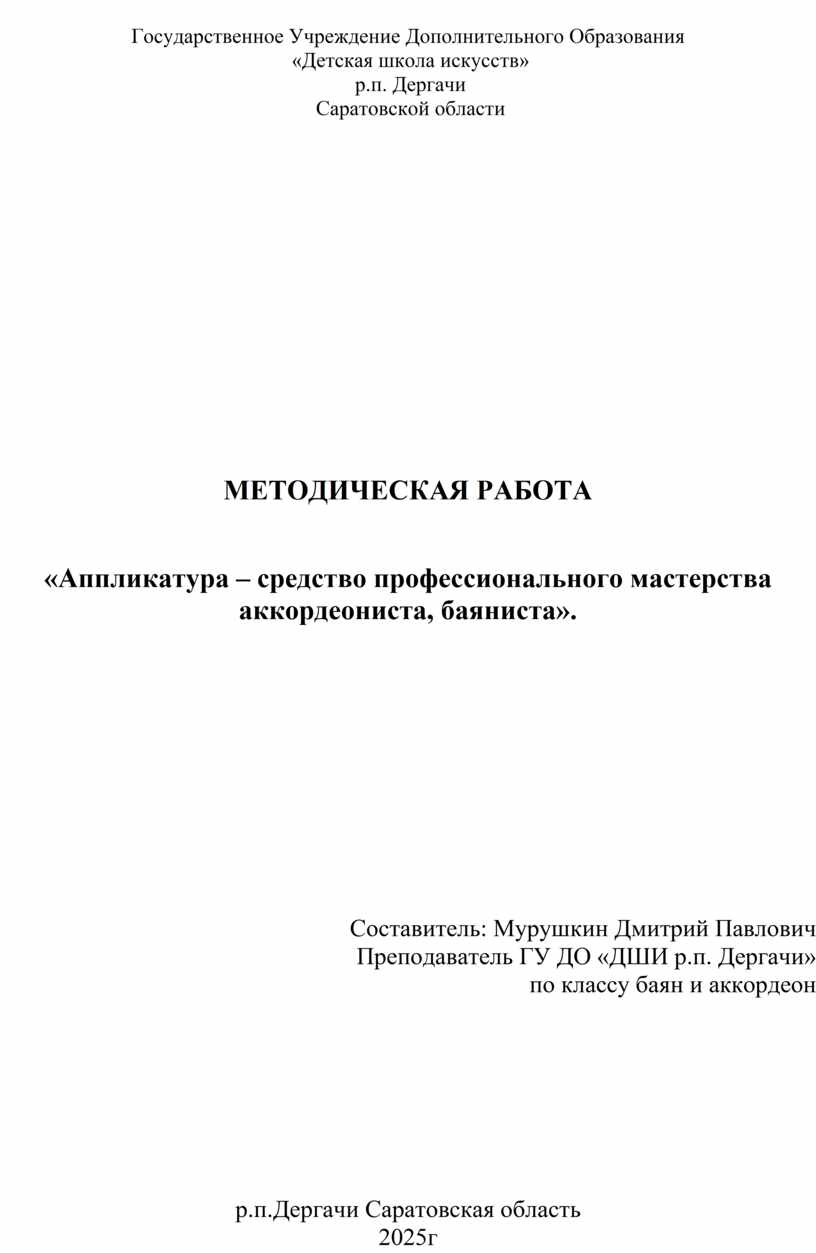 Государственное Учреждение Дополнительного Образования
«Детская школа искусств»
р.п. Дергачи
Саратовской области

МЕТОДИЧЕСКАЯ РАБОТА

«Аппликатура – средство профессионального мастерства аккордеониста, баяниста».

Составитель: Мурушкин Дмитрий Павлович
Преподаватель ГУ ДО «ДШИ р.п. Дергачи»
по классу баян и аккордеон

р.п.Дергачи Саратовская область
2025г